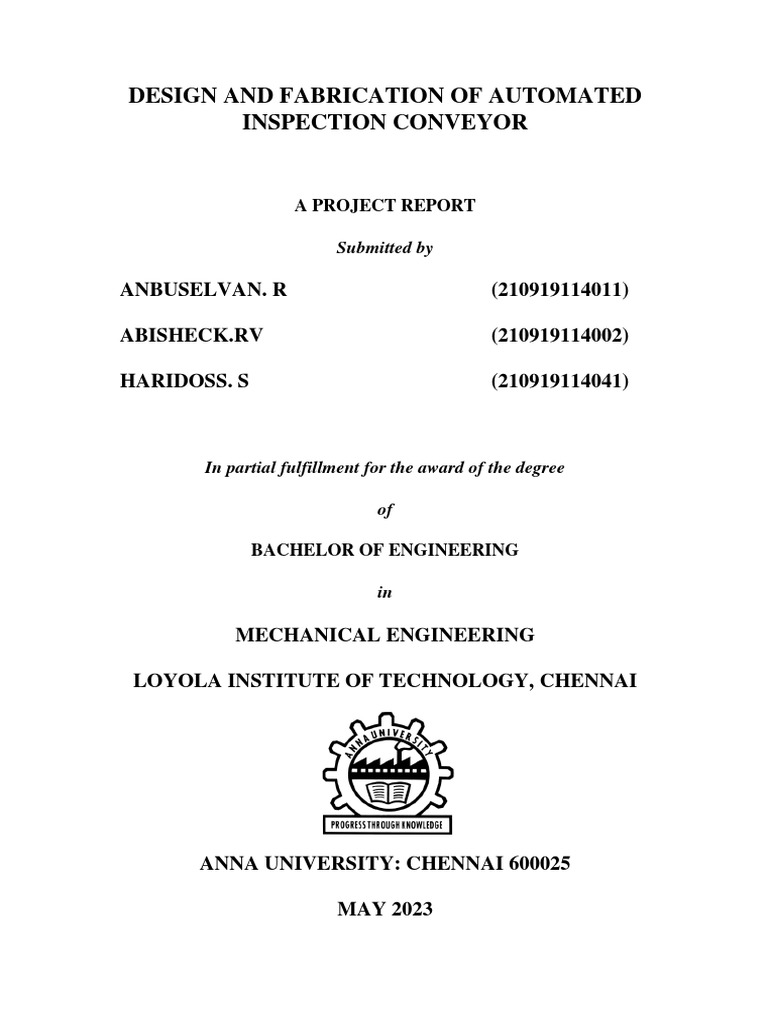 DESIGN AND FABRICATION OF AUTOMATED INSPECTION CONVEYOR

A PROJECT REPORT

Submitted by

ANBUSELVAN. R (210919114011)

ABISHECK.RV (210919114002)

HARIDOSS. S (210919114041)

In partial fulfillment for the award of the degree

of

BACHELOR OF ENGINEERING

in

MECHANICAL ENGINEERING

LOYOLA INSTITUTE OF TECHNOLOGY, CHENNAI

ANNA UNIVERSITY

PROGRESS THROUGH KNOWLEDGE

ANNA UNIVERSITY: CHENNAI 600025

MAY 2023